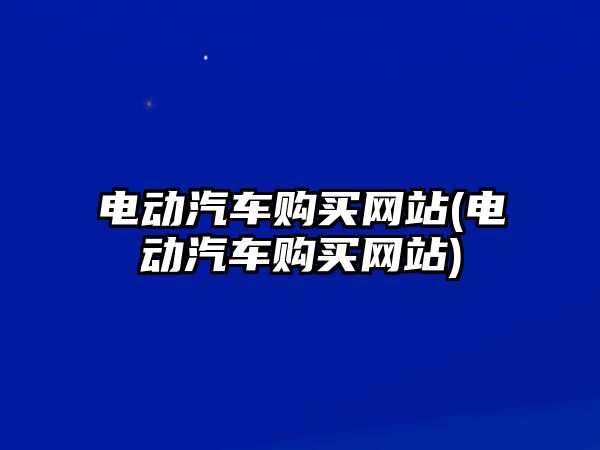 电动汽车购买网站(电动汽车购买网站)